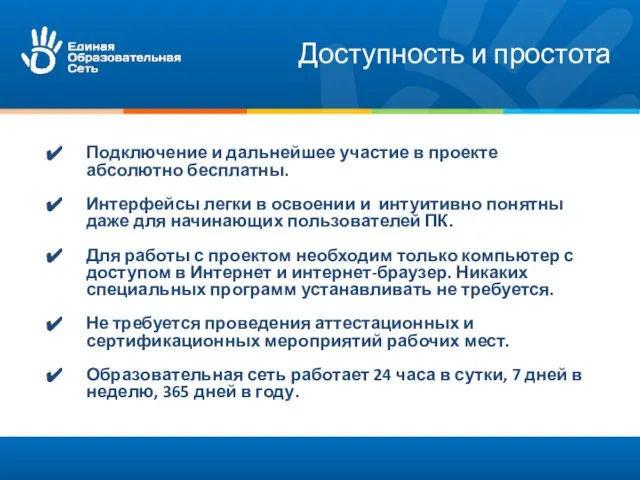 Единая
Образовательная
Сеть

Доступность и простота

✔ Подключение и дальнейшее участие в проекте абсолютно бесплатны.

✔ Интерфейсы легки в освоении и интуитивно понятны даже для начинающих пользователей ПК.

✔ Для работы с проектом необходим только компьютер с доступом в Интернет и интернет-браузер. Никаких специальных программ устанавливать не требуется.

✔ Не требуется проведения аттестационных и сертификационных мероприятий рабочих мест.

✔ Образовательная сеть работает 24 часа в сутки, 7 дней в неделю, 365 дней в году.